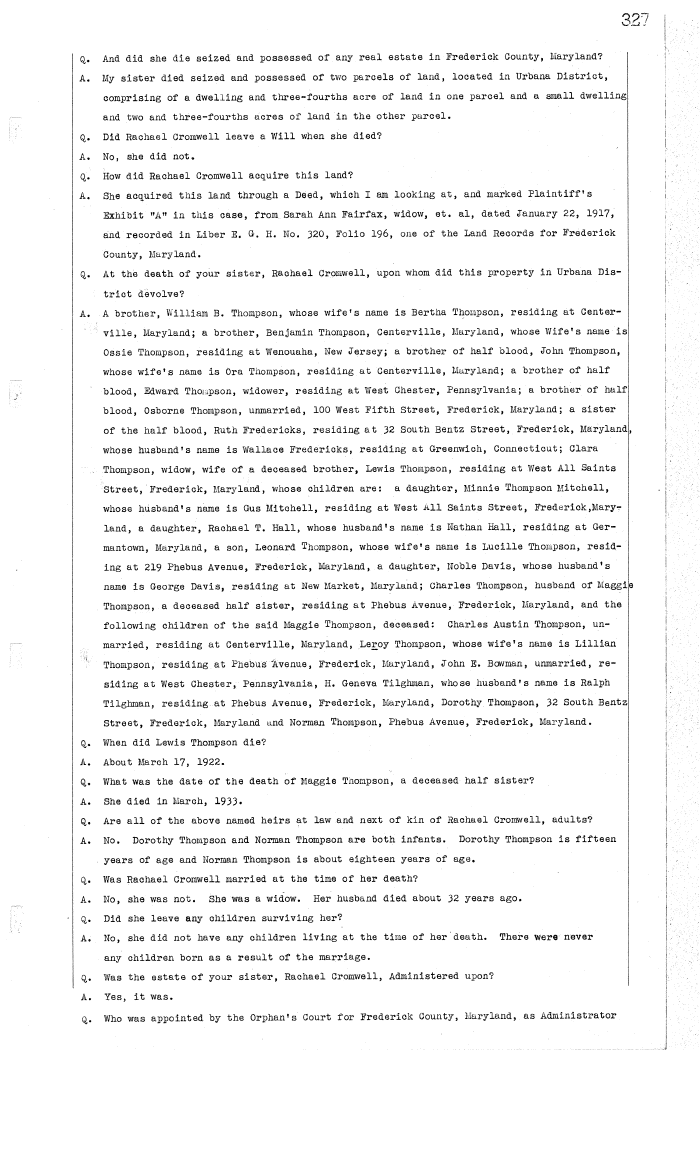 327

Q. And did she die seized and possessed of any real estate in Frederick County, Maryland?

A. My sister died seized and possessed of two parcels of land, located in Urbana District, comprising of a dwelling and three-fourths acre of land in one parcel and a small dwelling and two and three-fourths acres of land in the other parcel.

Q. Did Rachael Cromwell leave a Will when she died?

A. No, she did not.

Q. How did Rachael Cromwell acquire this land?

A. She acquired this land through a Deed, which I am looking at, and marked Plaintiff's Exhibit "A" in this case, from Sarah Ann Fairfax, widow, et. al, dated January 22, 1917, and recorded in Liber E. G. H. No. 320, Folio 196, one of the Land Records for Frederick County, Maryland.

Q. At the death of your sister, Rachael Cromwell, upon whom did this property in Urbana District devolve?

A. A brother, William B. Thompson, whose wife's name is Bertha Thompson, residing at Centerville, Maryland; a brother, Benjamin Thompson, Centerville, Maryland, whose Wife's name is Ossie Thompson, residing at Wenouaha, New Jersey; a brother of half blood, John Thompson, whose wife's name is Ora Thompson, residing at Centerville, Maryland; a brother of half blood, Edward Thompson, widower, residing at West Chester, Pennsylvania; a brother of half blood, Osborne Thompson, unmarried, 100 West Fifth Street, Frederick, Maryland; a sister of the half blood, Ruth Fredericks, residing at 32 South Bentz Street, Frederick, Maryland, whose husband's name is Wallace Fredericks, residing at Greenwich, Connecticut; Clara Thompson, widow, wife of a deceased brother, Lewis Thompson, residing at West All Saints Street, Frederick, Maryland, whose children are: a daughter, Minnie Thompson Mitchell, whose husband's name is Gus Mitchell, residing at West All Saints Street, Frederick,Maryland, a daughter, Rachael T. Hall, whose husband's name is Nathan Hall, residing at Germantown, Maryland, a son, Leonard Thompson, whose wife's name is Lucille Thompson, residing at 219 Phebus Avenue, Frederick, Maryland, a daughter, Noble Davis, whose husband's name is George Davis, residing at New Market, Maryland; Charles Thompson, husband of Maggie Thompson, a deceased half sister, residing at Phebus Avenue, Frederick, Maryland, and the following children of the said Maggie Thompson, deceased: Charles Austin Thompson, unmarried, residing at Centerville, Maryland, Leroy Thompson, whose wife's name is Lillian Thompson, residing at Phebus Avenue, Frederick, Maryland, John E. Bowman, unmarried, residing at West Chester, Pennsylvania, H. Geneva Tilghman, whose husband's name is Ralph Tilghman, residing at Phebus Avenue, Frederick, Maryland, Dorothy Thompson, 32 South Bentz Street, Frederick, Maryland and Norman Thompson, Phebus Avenue, Frederick, Maryland.

Q. When did Lewis Thompson die?

A. About March 17, 1922.

Q. What was the date of the death of Maggie Thompson, a deceased half sister?

A. She died in March, 1933.

Q. Are all of the above named heirs at law and next of kin of Rachael Cromwell, adults?

A. No. Dorothy Thompson and Norman Thompson are both infants. Dorothy Thompson is fifteen years of age and Norman Thompson is about eighteen years of age.

Q. Was Rachael Cromwell married at the time of her death?

A. No, she was not. She was a widow. Her husband died about 32 years ago.

Q. Did she leave any children surviving her?

A. No, she did not have any children living at the time of her death. There were never any children born as a result of the marriage.

Q. Was the estate of your sister, Rachael Cromwell, Administered upon?

A. Yes, it was.

Q. Who was appointed by the Orphan's Court for Frederick County, Maryland, as Administrator